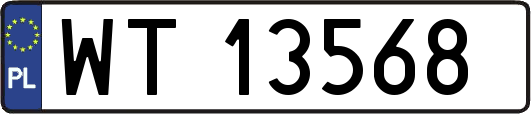 PL
WT 13568